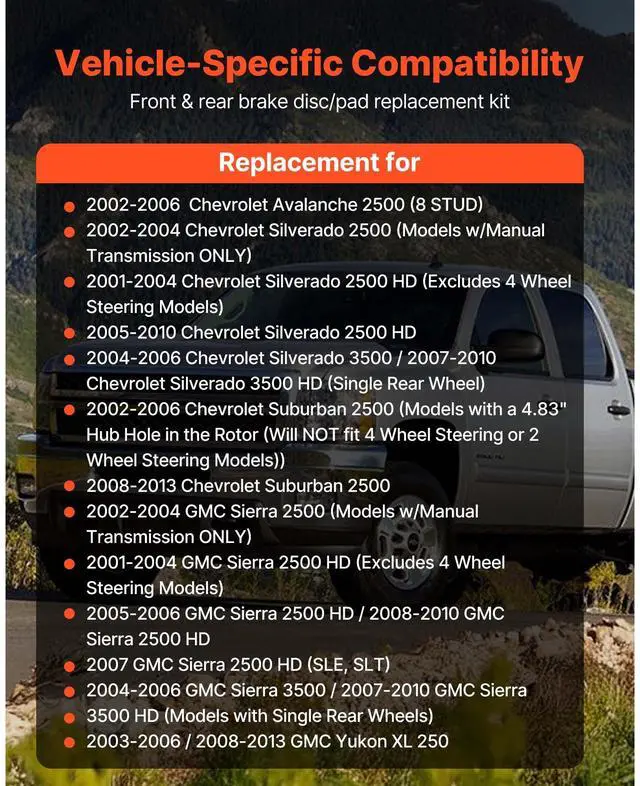 Vehicle-Specific Compatibility

Front & rear brake disc/pad replacement kit

Replacement for

• 2002-2006 Chevrolet Avalanche 2500 (8 STUD)
• 2002-2004 Chevrolet Silverado 2500 (Models w/Manual Transmission ONLY)
• 2001-2004 Chevrolet Silverado 2500 HD (Excludes 4 Wheel Steering Models)
• 2005-2010 Chevrolet Silverado 2500 HD
• 2004-2006 Chevrolet Silverado 3500 / 2007-2010 Chevrolet Silverado 3500 HD (Single Rear Wheel)
• 2002-2006 Chevrolet Suburban 2500 (Models with a 4.83" Hub Hole in the Rotor (Will NOT fit 4 Wheel Steering or 2 Wheel Steering Models))
• 2008-2013 Chevrolet Suburban 2500
• 2002-2004 GMC Sierra 2500 (Models w/Manual Transmission ONLY)
• 2001-2004 GMC Sierra 2500 HD (Excludes 4 Wheel Steering Models)
• 2005-2006 GMC Sierra 2500 HD / 2008-2010 GMC Sierra 2500 HD
• 2007 GMC Sierra 2500 HD (SLE, SLT)
• 2004-2006 GMC Sierra 3500 / 2007-2010 GMC Sierra
• 3500 HD (Models with Single Rear Wheels)
• 2003-2006 / 2008-2013 GMC Yukon XL 250